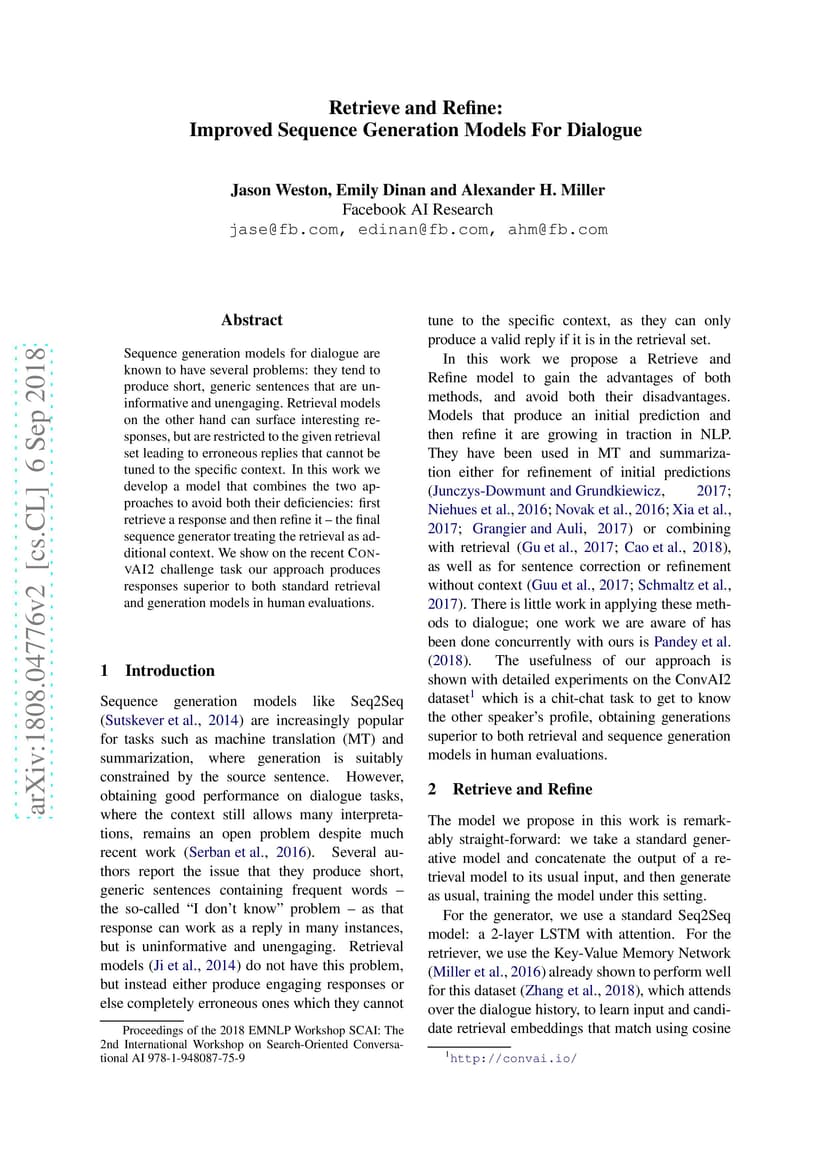 Retrieve and Refine:
Improved Sequence Generation Models For Dialogue

Jason Weston, Emily Dinan and Alexander H. Miller
Facebook AI Research
jase@fb.com, edinan@fb.com, ahm@fb.com

arXiv:1808.04776v2 [cs.CL] 6 Sep 2018

Abstract

Sequence generation models for dialogue are known to have several problems: they tend to produce short, generic sentences that are uninformative and unengaging. Retrieval models on the other hand can surface interesting responses, but are restricted to the given retrieval set leading to erroneous replies that cannot be tuned to the specific context. In this work we develop a model that combines the two approaches to avoid both their deficiencies: first retrieve a response and then refine it – the final sequence generator treating the retrieval as additional context. We show on the recent CONVAI2 challenge task our approach produces responses superior to both standard retrieval and generation models in human evaluations.

1 Introduction

Sequence generation models like Seq2Seq (Sutskever et al., 2014) are increasingly popular for tasks such as machine translation (MT) and summarization, where generation is suitably constrained by the source sentence. However, obtaining good performance on dialogue tasks, where the context still allows many interpretations, remains an open problem despite much recent work (Serban et al., 2016). Several authors report the issue that they produce short, generic sentences containing frequent words – the so-called "I don't know" problem – as that response can work as a reply in many instances, but is uninformative and unengaging. Retrieval models (Ji et al., 2014) do not have this problem, but instead either produce engaging responses or else completely erroneous ones which they cannot

Proceedings of the 2018 EMNLP Workshop SCAI: The 2nd International Workshop on Search-Oriented Conversational AI 978-1-948087-75-9

tune to the specific context, as they can only produce a valid reply if it is in the retrieval set.

In this work we propose a Retrieve and Refine model to gain the advantages of both methods, and avoid both their disadvantages. Models that produce an initial prediction and then refine it are growing in traction in NLP. They have been used in MT and summarization either for refinement of initial predictions (Junczys-Dowmunt and Grundkiewicz, 2017; Niehues et al., 2016; Novak et al., 2016; Xia et al., 2017; Grangier and Auli, 2017) or combining with retrieval (Gu et al., 2017; Cao et al., 2018), as well as for sentence correction or refinement without context (Guu et al., 2017; Schmaltz et al., 2017). There is little work in applying these methods to dialogue; one work we are aware of has been done concurrently with ours is Pandey et al. (2018). The usefulness of our approach is shown with detailed experiments on the ConvAI2 dataset$^1$ which is a chit-chat task to get to know the other speaker's profile, obtaining generations superior to both retrieval and sequence generation models in human evaluations.

2 Retrieve and Refine

The model we propose in this work is remarkably straight-forward: we take a standard generative model and concatenate the output of a retrieval model to its usual input, and then generate as usual, training the model under this setting.

For the generator, we use a standard Seq2Seq model: a 2-layer LSTM with attention. For the retriever, we use the Key-Value Memory Network (Miller et al., 2016) already shown to perform well for this dataset (Zhang et al., 2018), which attends over the dialogue history, to learn input and candidate retrieval embeddings that match using cosine

$^1$http://convai.io/